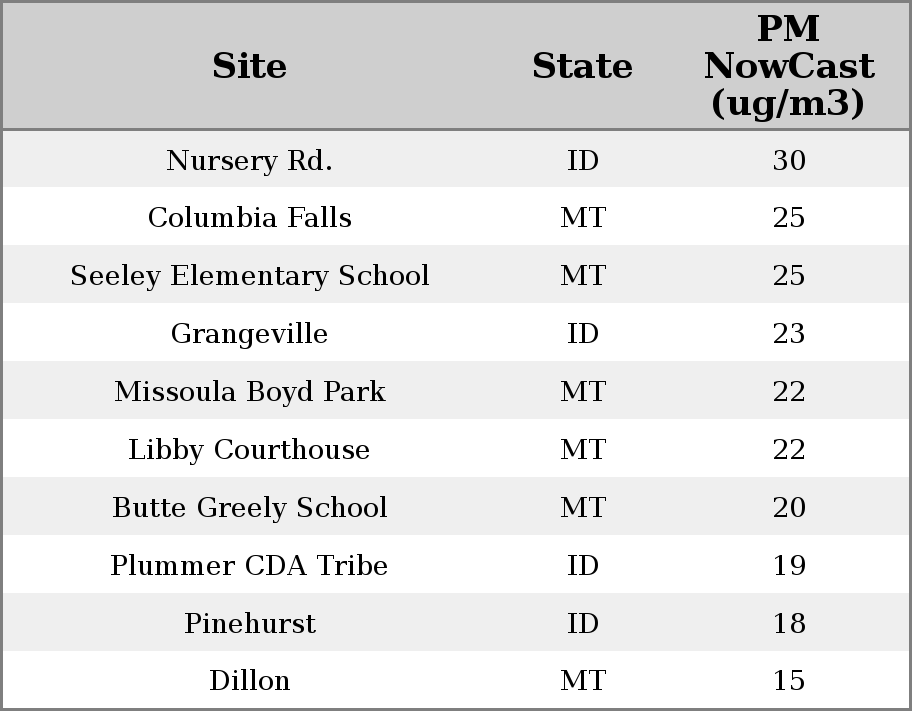 | Site | State | PM NowCast (ug/m3) |
|---|---|---|
| Nursery Rd. | ID | 30 |
| Columbia Falls | MT | 25 |
| Seeley Elementary School | MT | 25 |
| Grangeville | ID | 23 |
| Missoula Boyd Park | MT | 22 |
| Libby Courthouse | MT | 22 |
| Butte Greely School | MT | 20 |
| Plummer CDA Tribe | ID | 19 |
| Pinehurst | ID | 18 |
| Dillon | MT | 15 |